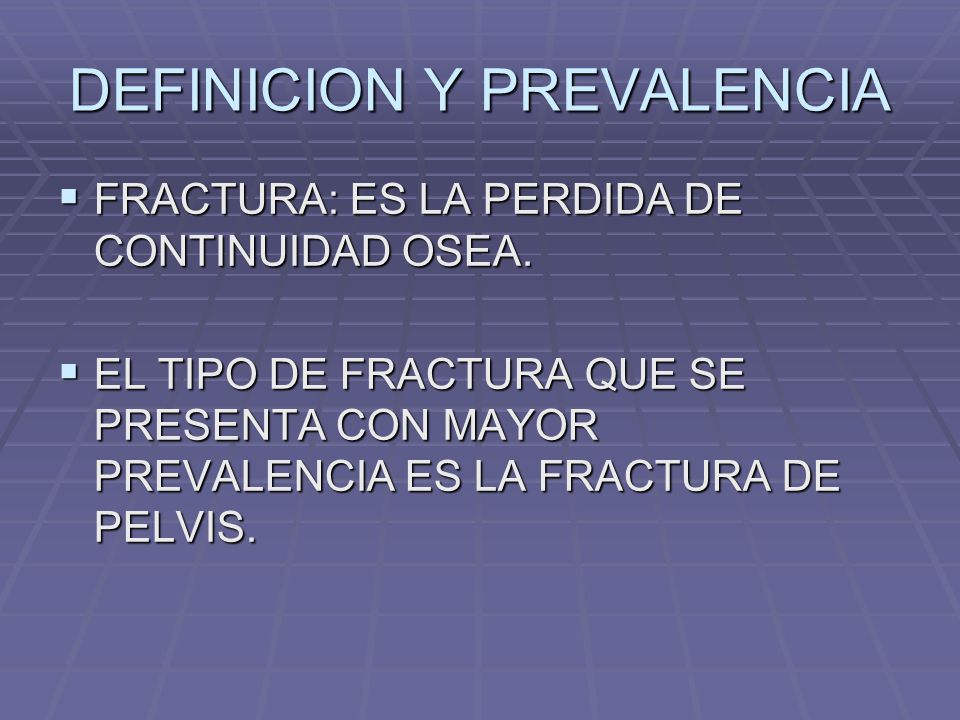 DEFINICION Y PREVALENCIA

▪ FRACTURA: ES LA PERDIDA DE CONTINUIDAD OSEA.

▪ EL TIPO DE FRACTURA QUE SE PRESENTA CON MAYOR PREVALENCIA ES LA FRACTURA DE PELVIS.